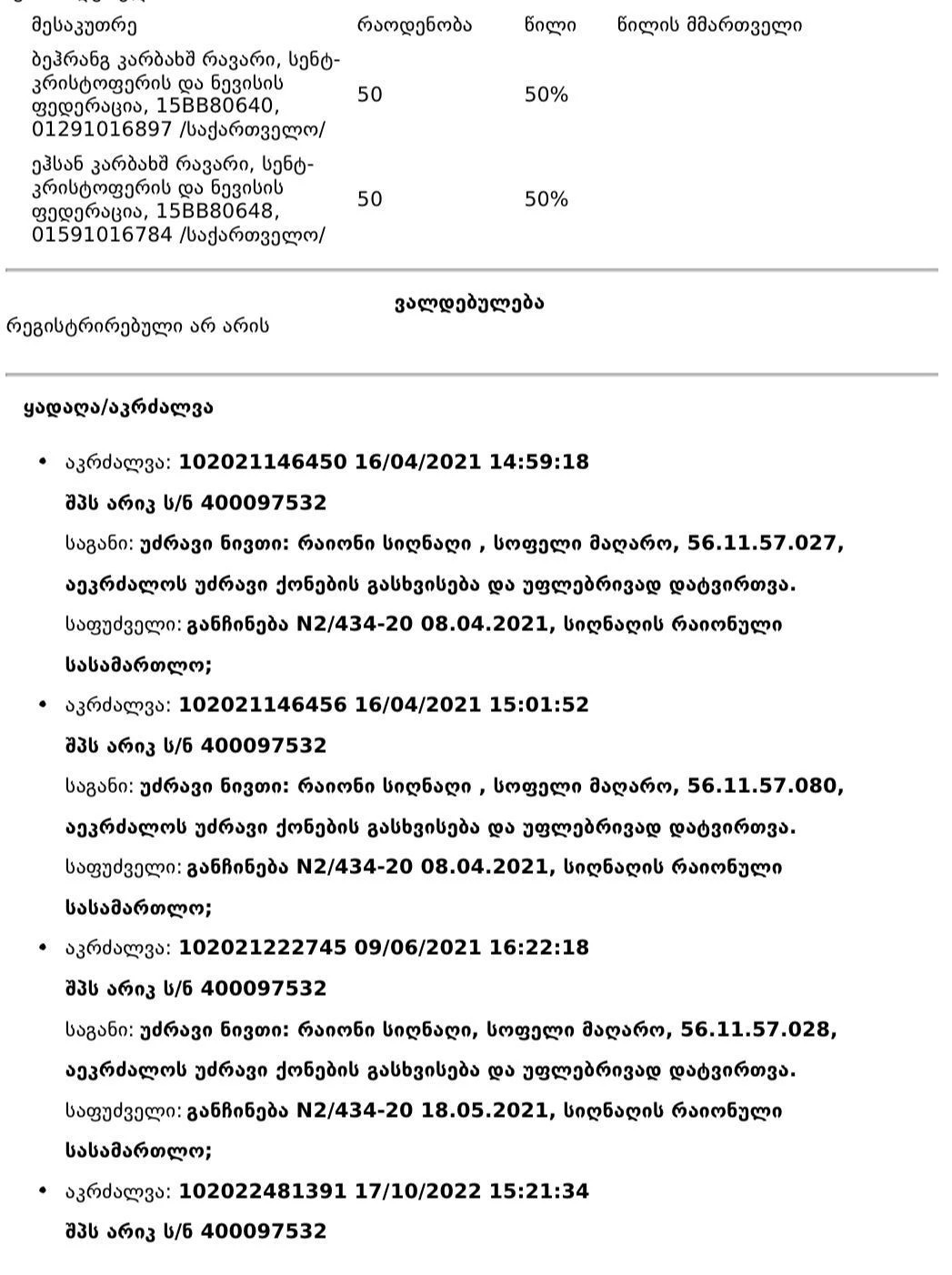 | მესაკუთრე | რაოდენობა | წილი | წილის მმართველი |
|---|---|---|---|
| ბეჰრანგ კარბახშ რავარი, სენტ-კრისტოფერის და ნევისის ფედერაცია, 15BB80640, 01291016897 /საქართველო/ | 50 | 50% | |
| ეჰსან კარბახშ რავარი, სენტ-კრისტოფერის და ნევისის ფედერაცია, 15BB80648, 01591016784 /საქართველო/ | 50 | 50% | |

ვალდებულება

რეგისტრირებული არ არის

ყადაღა/აკრძალვა

• აკრძალვა: 102021146450 16/04/2021 14:59:18
შპს არიკ ს/ნ 400097532
საგანი: უძრავი ნივთი: რაიონი სიღნაღი , სოფელი მაღარო, 56.11.57.027, აეკრძალოს უძრავი ქონების გასხვისება და უფლებრივად დატვირთვა.
საფუძველი: განჩინება N2/434-20 08.04.2021, სიღნაღის რაიონული სასამართლო;

• აკრძალვა: 102021146456 16/04/2021 15:01:52
შპს არიკ ს/ნ 400097532
საგანი: უძრავი ნივთი: რაიონი სიღნაღი , სოფელი მაღარო, 56.11.57.080, აეკრძალოს უძრავი ქონების გასხვისება და უფლებრივად დატვირთვა.
საფუძველი: განჩინება N2/434-20 08.04.2021, სიღნაღის რაიონული სასამართლო;

• აკრძალვა: 102021222745 09/06/2021 16:22:18
შპს არიკ ს/ნ 400097532
საგანი: უძრავი ნივთი: რაიონი სიღნაღი, სოფელი მაღარო, 56.11.57.028, აეკრძალოს უძრავი ქონების გასხვისება და უფლებრივად დატვირთვა.
საფუძველი: განჩინება N2/434-20 18.05.2021, სიღნაღის რაიონული სასამართლო;

• აკრძალვა: 102022481391 17/10/2022 15:21:34
შპს არიკ ს/ნ 400097532